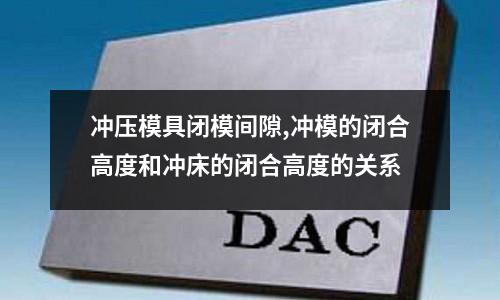 冲压模具闭模间隙,冲模的闭合高度和冲床的闭合高度的关系

DAC